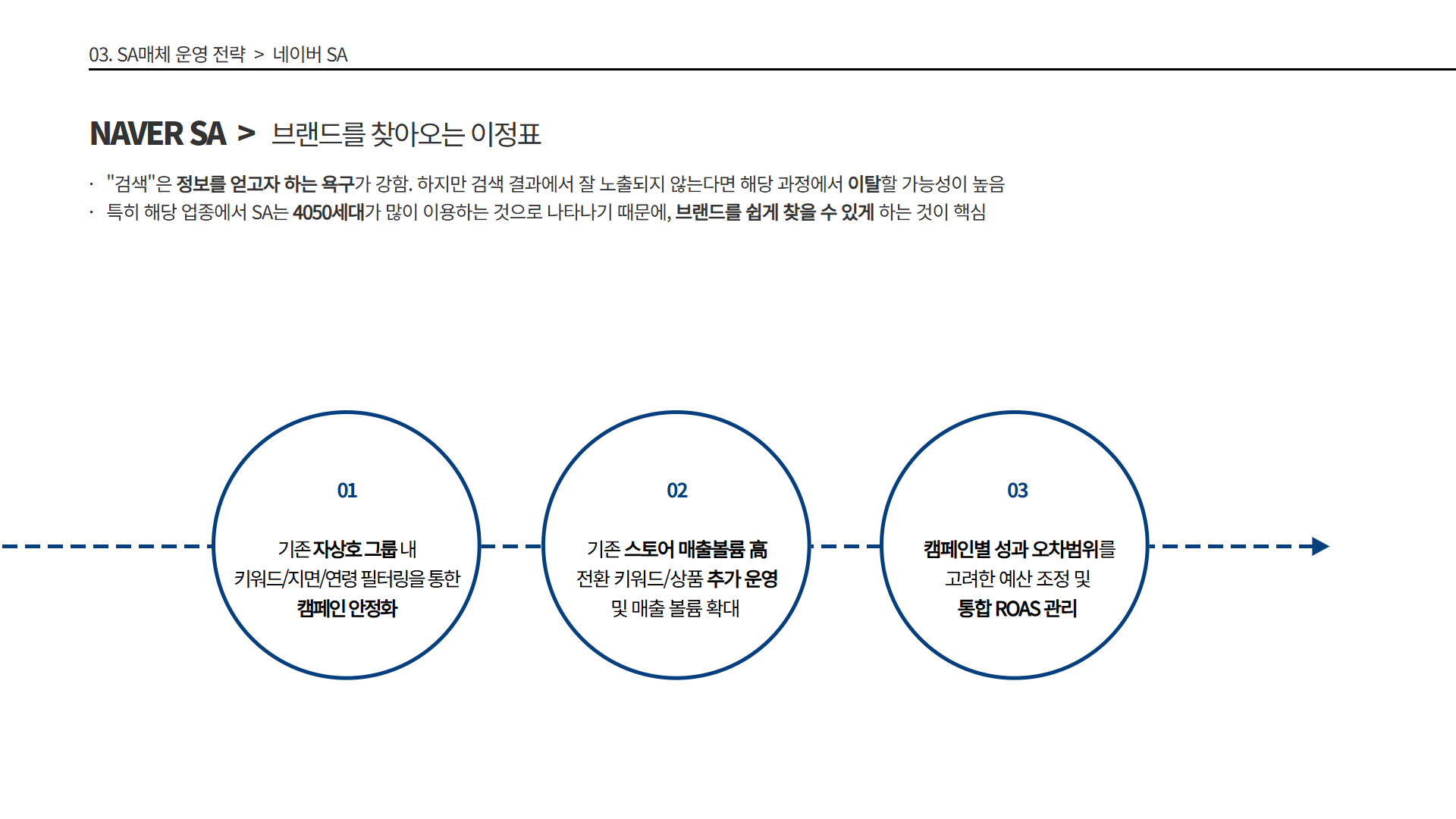 03. SA매체 운영 전략 > 네이버 SA

NAVER SA > 브랜드를 찾아오는 이정표

· "검색"은 정보를 얻고자 하는 욕구가 강함. 하지만 검색 결과에서 잘 노출되지 않는다면 해당 과정에서 이탈할 가능성이 높음
· 특히 해당 업종에서 SA는 4050세대가 많이 이용하는 것으로 나타나기 때문에, 브랜드를 쉽게 찾을 수 있게 하는 것이 핵심

01
기존 자상호 그룹 내 키워드/지면/연령 필터링을 통한 캠페인 안정화

02
기존 스토어 매출볼륨 高 전환 키워드/상품 추가 운영 및 매출 볼륨 확대

03
캠페인별 성과 오차범위를 고려한 예산 조정 및 통합 ROAS 관리